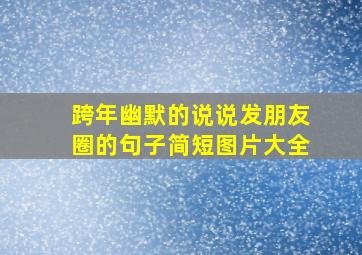 跨年幽默的说说发朋友圈的句子简短图片大全